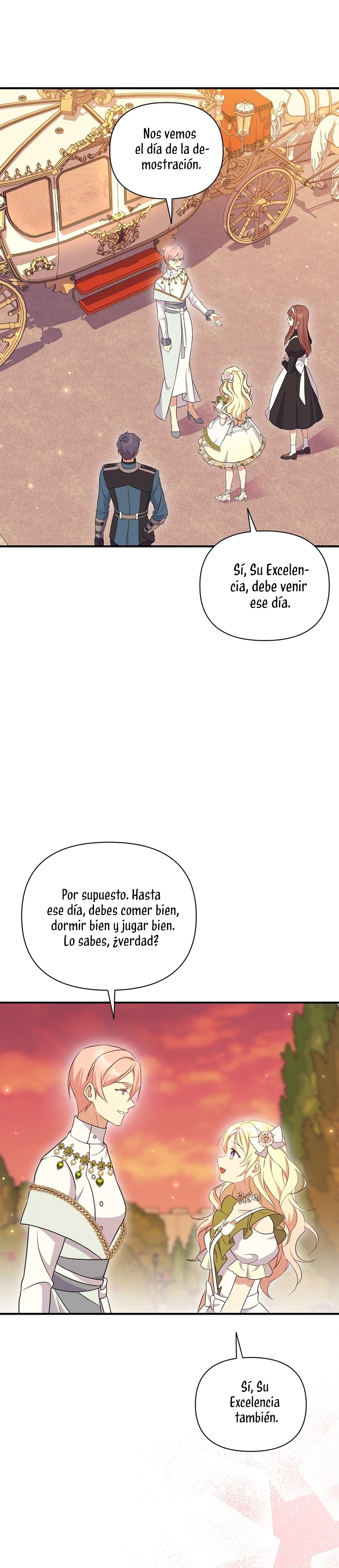 Nos vemos el día de la demostración.

Sí, Su Excelencia, debe venir ese día.

Por supuesto. Hasta ese día, debes comer bien, dormir bien y jugar bien. Lo sabes, ¿verdad?

Sí, Su Excelencia también.